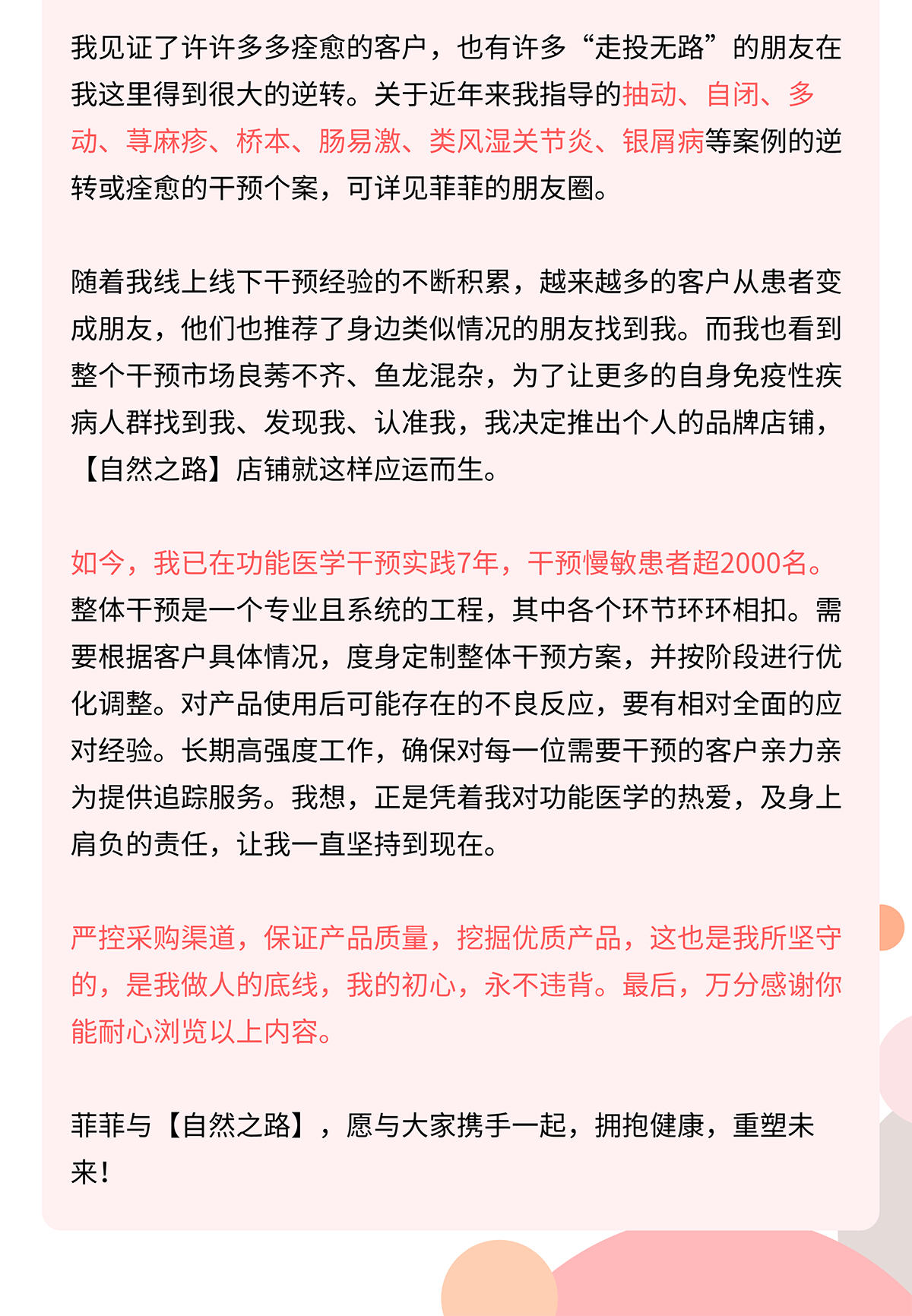 我见证了许许多多痊愈的客户，也有许多“走投无路”的朋友在我这里得到很大的逆转。关于近年来我指导的抽动、自闭、多动、荨麻疹、桥本、肠易激、类风湿关节炎、银屑病等案例的逆转或痊愈的干预个案，可详见菲菲的朋友圈。

随着我线上线下干预经验的不断积累，越来越多的客户从患者变成朋友，他们也推荐了身边类似情况的朋友找到我。而我也看到整个干预市场良莠不齐、鱼龙混杂，为了让更多的自身免疫性疾病人群找到我、发现我、认准我，我决定推出个人的品牌店铺，【自然之路】店铺就这样应运而生。

如今，我已在功能医学干预实践7年，干预慢敏患者超2000名。整体干预是一个专业且系统的工程，其中各个环节环环相扣。需要根据客户具体情况，度身定制整体干预方案，并按阶段进行优化调整。对产品使用后可能存在的不良反应，要有相对全面的应对经验。长期高强度工作，确保对每一位需要干预的客户亲力亲为提供追踪服务。我想，正是凭着我对功能医学的热爱，及身上肩负的责任，让我一直坚持到现在。

严控采购渠道，保证产品质量，挖掘优质产品，这也是我所坚守的，是我做人的底线，我的初心，永不违背。最后，万分感谢你能耐心浏览以上内容。

菲菲与【自然之路】，愿与大家携手一起，拥抱健康，重塑未来！